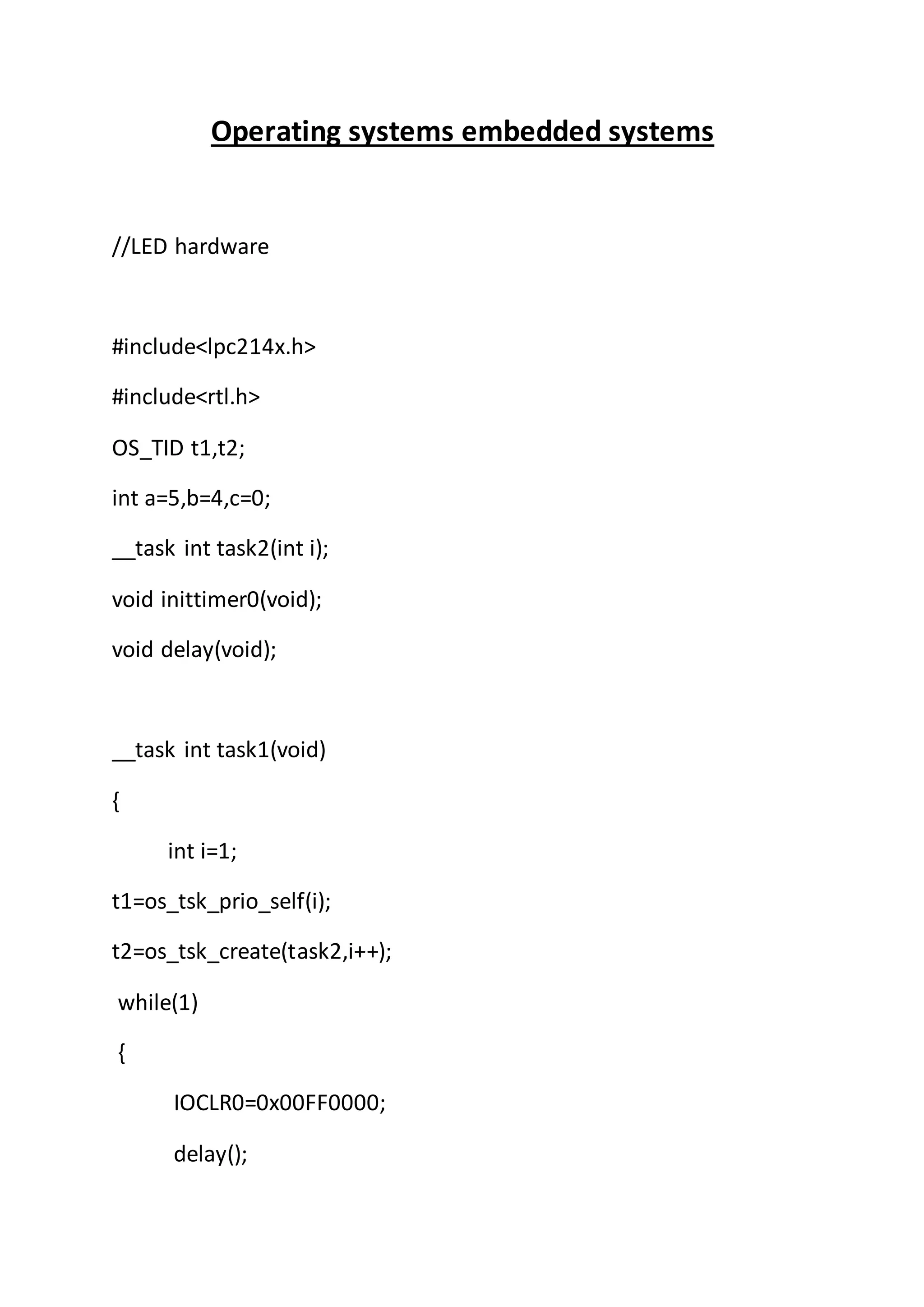 Operating systems embedded systems

//LED hardware

#include<lpc214x.h>

#include<rtl.h>

OS_TID t1,t2;

int a=5,b=4,c=0;

__task int task2(int i);

void inittimer0(void);

void delay(void);

__task int task1(void)

{

int i=1;

t1=os_tsk_prio_self(i);

t2=os_tsk_create(task2,i++);

while(1)

{

IOCLR0=0x00FF0000;

delay();